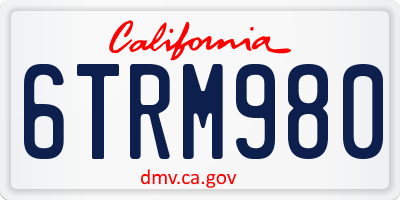 California

6TRM980

dmv.ca.gov